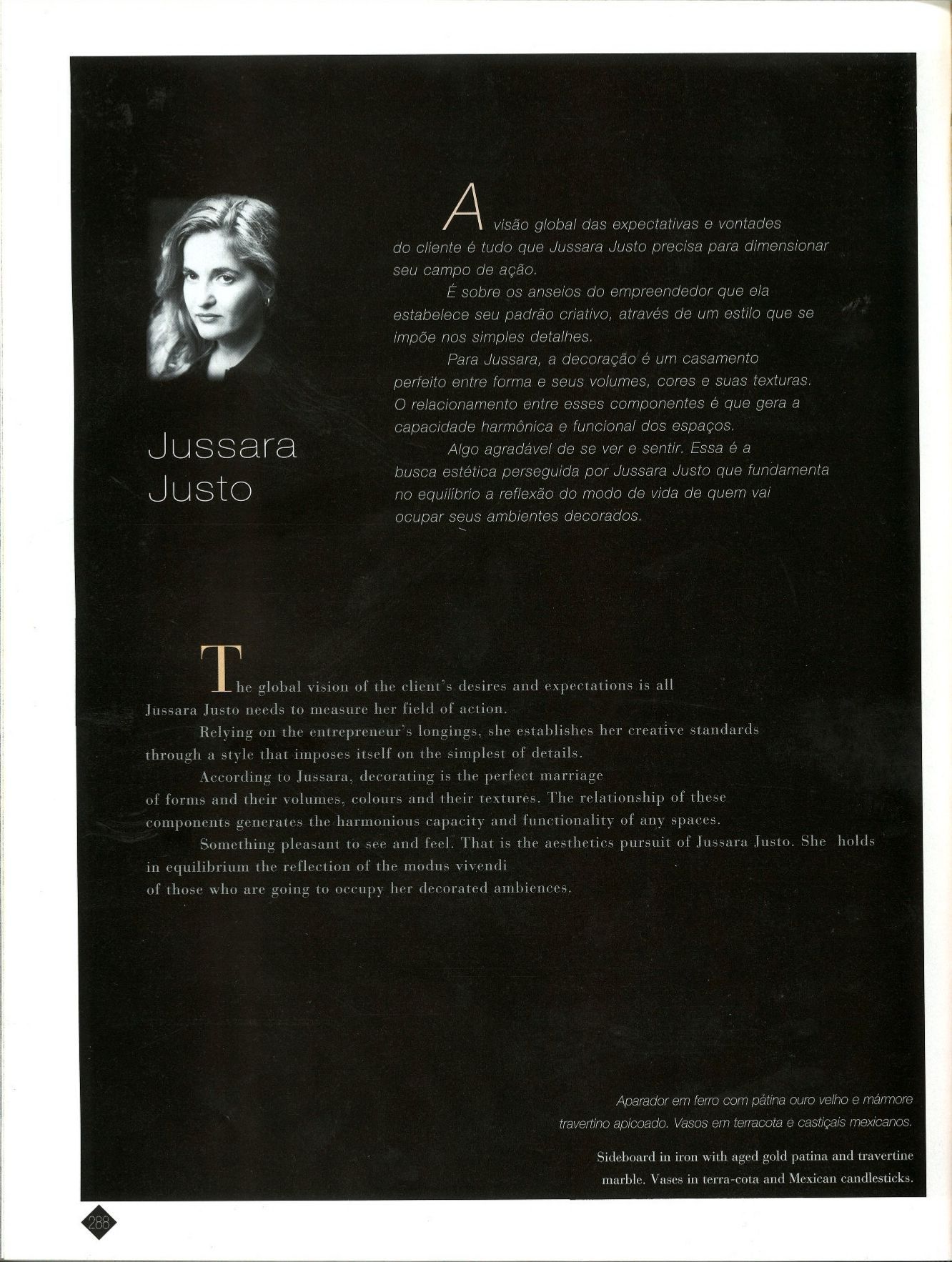 Jussara Justo

A visão global das expectativas e vontades do cliente é tudo que Jussara Justo precisa para dimensionar seu campo de ação.

É sobre os anseios do empreendedor que ela estabelece seu padrão criativo, através de um estilo que se impõe nos simples detalhes.

Para Jussara, a decoração é um casamento perfeito entre forma e seus volumes, cores e suas texturas. O relacionamento entre esses componentes é que gera a capacidade harmônica e funcional dos espaços.

Algo agradável de se ver e sentir. Essa é a busca estética perseguida por Jussara Justo que fundamenta no equilíbrio a reflexão do modo de vida de quem vai ocupar seus ambientes decorados.

The global vision of the client's desires and expectations is all Jussara Justo needs to measure her field of action.

Relying on the entrepreneur's longings, she establishes her creative standards through a style that imposes itself on the simplest of details.

According to Jussara, decorating is the perfect marriage of forms and their volumes, colours and their textures. The relationship of these components generates the harmonious capacity and functionality of any spaces.

Something pleasant to see and feel. That is the aesthetics pursuit of Jussara Justo. She holds in equilibrium the reflection of the modus vivendi of those who are going to occupy her decorated ambiences.

Aparador em ferro com pátina ouro velho e mármore travertino apicoado. Vasos em terracota e castiçais mexicanos.

Sideboard in iron with aged gold patina and travertine marble. Vases in terra-cota and Mexican candlesticks.

288